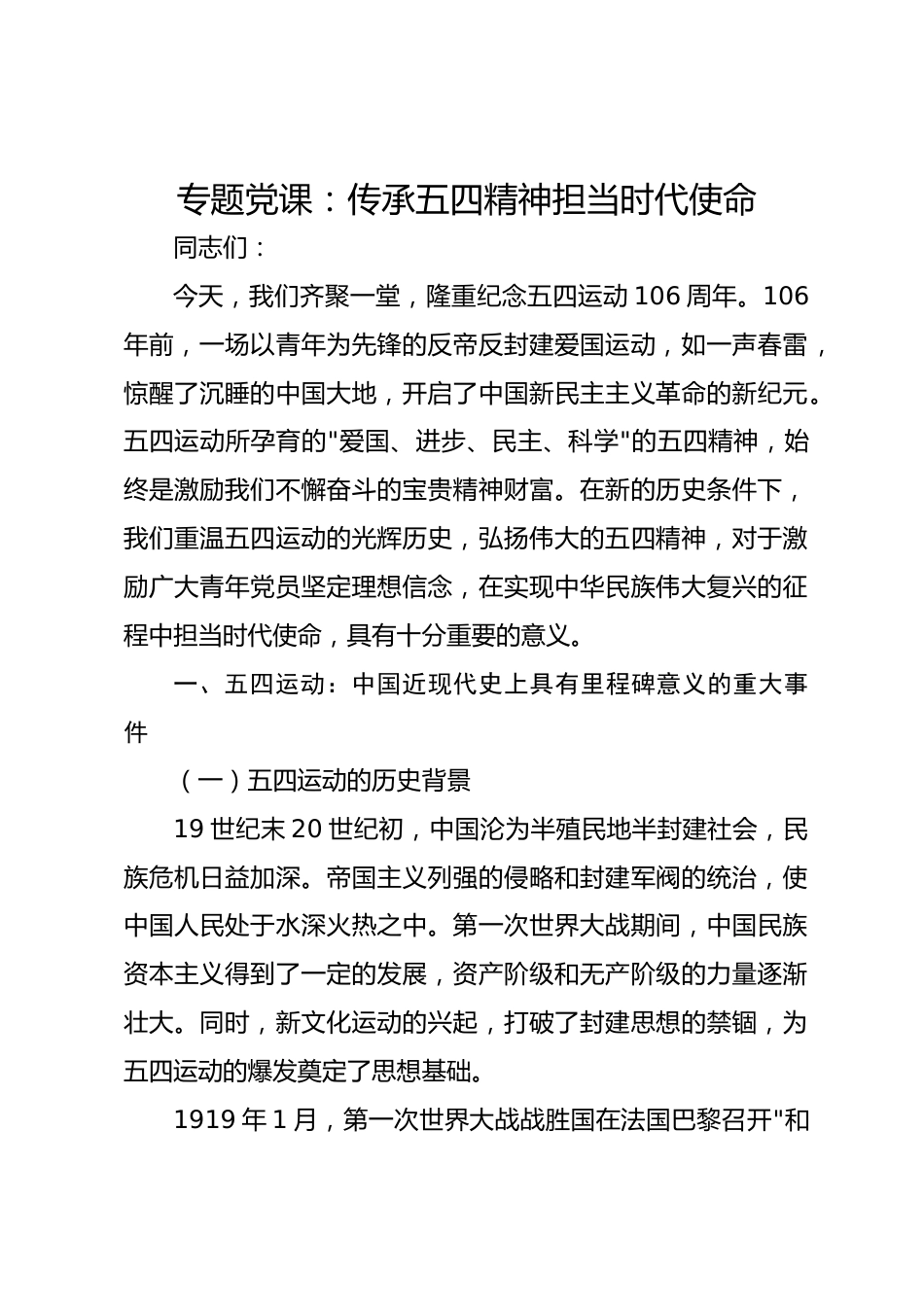 专题党课：传承五四精神担当时代使命

同志们：

今天，我们齐聚一堂，隆重纪念五四运动 106 周年。106 年前，一场以青年为先锋的反帝反封建爱国运动，如一声春雷，惊醒了沉睡的中国大地，开启了中国新民主主义革命的新纪元。五四运动所孕育的"爱国、进步、民主、科学"的五四精神，始终是激励我们不懈奋斗的宝贵精神财富。在新的历史条件下，我们重温五四运动的光辉历史，弘扬伟大的五四精神，对于激励广大青年党员坚定理想信念，在实现中华民族伟大复兴的征程中担当时代使命，具有十分重要的意义。

一、五四运动：中国近现代史上具有里程碑意义的重大事件

（一）五四运动的历史背景

19 世纪末 20 世纪初，中国沦为半殖民地半封建社会，民族危机日益加深。帝国主义列强的侵略和封建军阀的统治，使中国人民处于水深火热之中。第一次世界大战期间，中国民族资本主义得到了一定的发展，资产阶级和无产阶级的力量逐渐壮大。同时，新文化运动的兴起，打破了封建思想的禁锢，为五四运动的爆发奠定了思想基础。

1919 年 1 月，第一次世界大战战胜国在法国巴黎召开"和